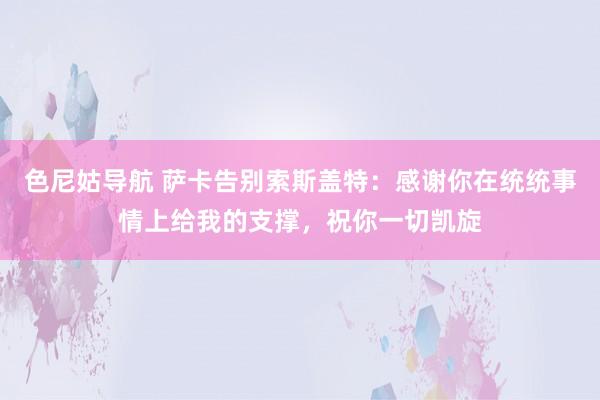 色尼姑导航 萨卡告别索斯盖特：感谢你在统统事情上给我的支撑，祝你一切凯旋